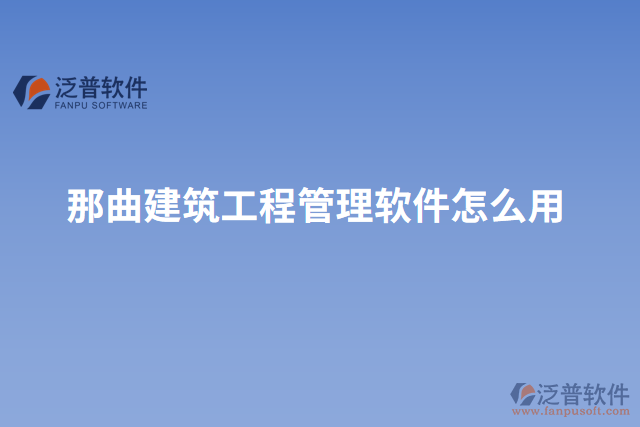 泛普软件
FANPU SOFTWARE

那曲建筑工程管理软件怎么用

泛普软件
www.fanpusoft.com